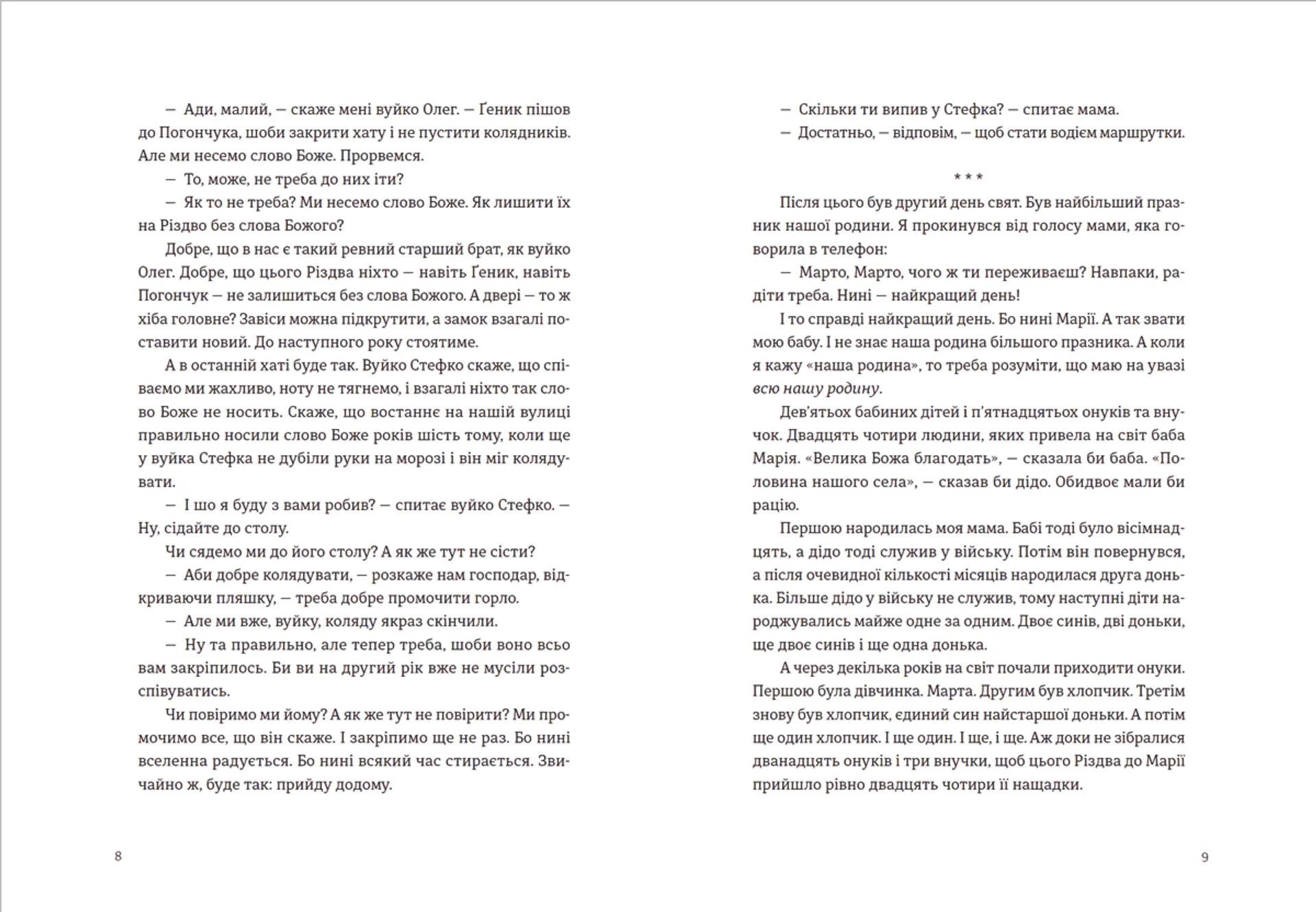 — Ади, малий, — скаже мені вуйко Олег. — Ґеник пішов до Погончука, шоби закрити хату і не пустити колядників. Але ми несемо слово Боже. Прорвемся.

— То, може, не треба до них іти?

— Як то не треба? Ми несемо слово Боже. Як лишити їх на Різдво без слова Божого?

Добре, що в нас є такий ревний старший брат, як вуйко Олег. Добре, що цього Різдва ніхто — навіть Ґеник, навіть Погончук — не залишиться без слова Божого. А двері — то ж хіба головне? Завіси можна підкрутити, а замок взагалі поставити новий. До наступного року стоятиме.

А в останній хаті буде так. Вуйко Стефко скаже, що співаємо ми жахливо, ноту не тягнемо, і взагалі ніхто так слово Боже не носить. Скаже, що востаннє на нашій вулиці правильно носили слово Боже років шість тому, коли ще у вуйка Стефка не дубіли руки на морозі і він міг колядувати.

— І шо я буду з вами робив? — спитає вуйко Стефко. — Ну, сідайте до столу.

Чи сядемо ми до його столу? А як же тут не сісти?

— Аби добре колядувати, — розкаже нам господар, відкриваючи пляшку, — треба добре промочити горло.

— Але ми вже, вуйку, коляду якраз скінчили.

— Ну та правильно, але тепер треба, шоби воно всьо вам закріпилось. Би ви на другий рік вже не мусіли розспівуватись.

Чи повіримо ми йому? А як же тут не повірити? Ми промочимо все, що він скаже. І закріпимо ще не раз. Бо нині вселенна радується. Бо нині всякий час стирається. Звичайно ж, буде так: прийду додому.

8

— Скільки ти випив у Стефка? — спитає мама.

— Достатньо, — відповім, — щоб стати водієм маршрутки.

* * *

Після цього був другий день свят. Був найбільший празник нашої родини. Я прокинувся від голосу мами, яка говорила в телефон:

— Марто, Марто, чого ж ти переживаєш? Навпаки, радіти треба. Нині — найкращий день!

І то справді найкращий день. Бо нині Марії. А так звати мою бабу. І не знає наша родина більшого празника. А коли я кажу «наша родина», то треба розуміти, що маю на увазі всю нашу родину.

Дев'ятьох бабиних дітей і п'ятнадцятьох онуків та внучок. Двадцять чотири людини, яких привела на світ баба Марія. «Велика Божа благодать», — сказала би баба. «Половина нашого села», — сказав би дідо. Обидвоє мали би рацію.

Першою народилась моя мама. Бабі тоді було вісімнадцять, а дідо тоді служив у війську. Потім він повернувся, а після очевидної кількості місяців народилася друга донька. Більше дідо у війську не служив, тому наступні діти народжувались майже одне за одним. Двоє синів, дві доньки, ще двоє синів і ще одна донька.

А через декілька років на світ почали приходити онуки. Першою була дівчинка. Марта. Другим був хлопчик. Третім знову був хлопчик, єдиний син найстаршої доньки. А потім ще один хлопчик. І ще один. І ще, і ще. Аж доки не зібралися дванадцять онуків і три внучки, щоб цього Різдва до Марії прийшло рівно двадцять чотири її нащадки.

9